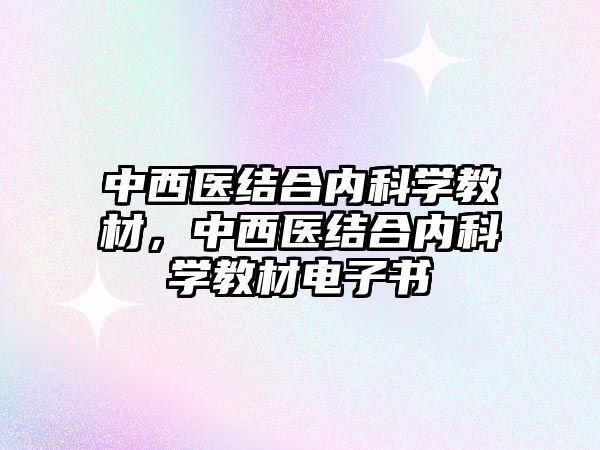 中西医结合内科学教材，中西医结合内科学教材电子书